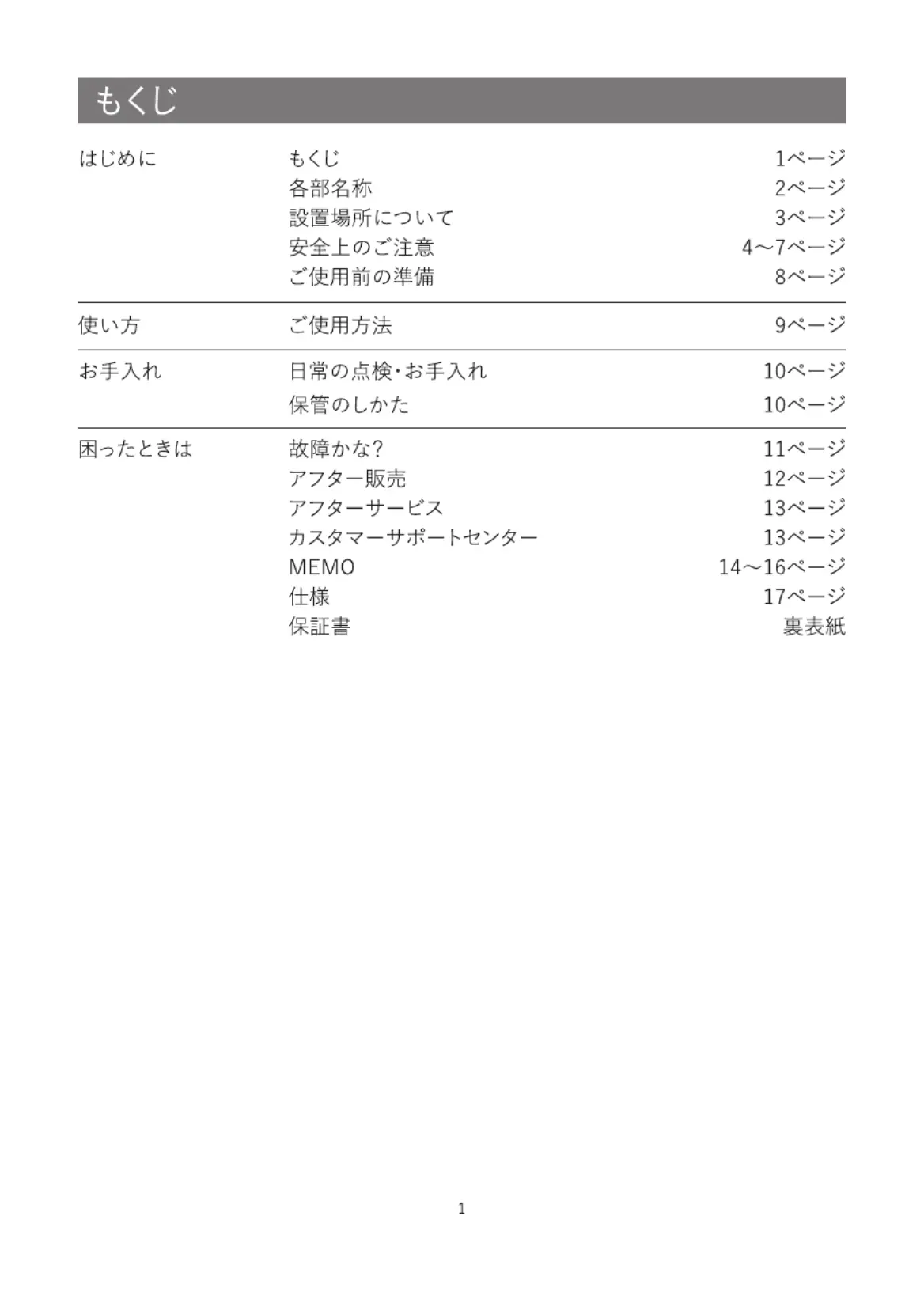 もくじ

| | | |
|---|---|---|
| はじめに | もくじ | 1ページ |
| | 各部名称 | 2ページ |
| | 設置場所について | 3ページ |
| | 安全上のご注意 | 4〜7ページ |
| | ご使用前の準備 | 8ページ |
| 使い方 | ご使用方法 | 9ページ |
| お手入れ | 日常の点検・お手入れ | 10ページ |
| | 保管のしかた | 10ページ |
| 困ったときは | 故障かな? | 11ページ |
| | アフター販売 | 12ページ |
| | アフターサービス | 13ページ |
| | カスタマーサポートセンター | 13ページ |
| | MEMO | 14〜16ページ |
| | 仕様 | 17ページ |
| | 保証書 | 裏表紙 |

1